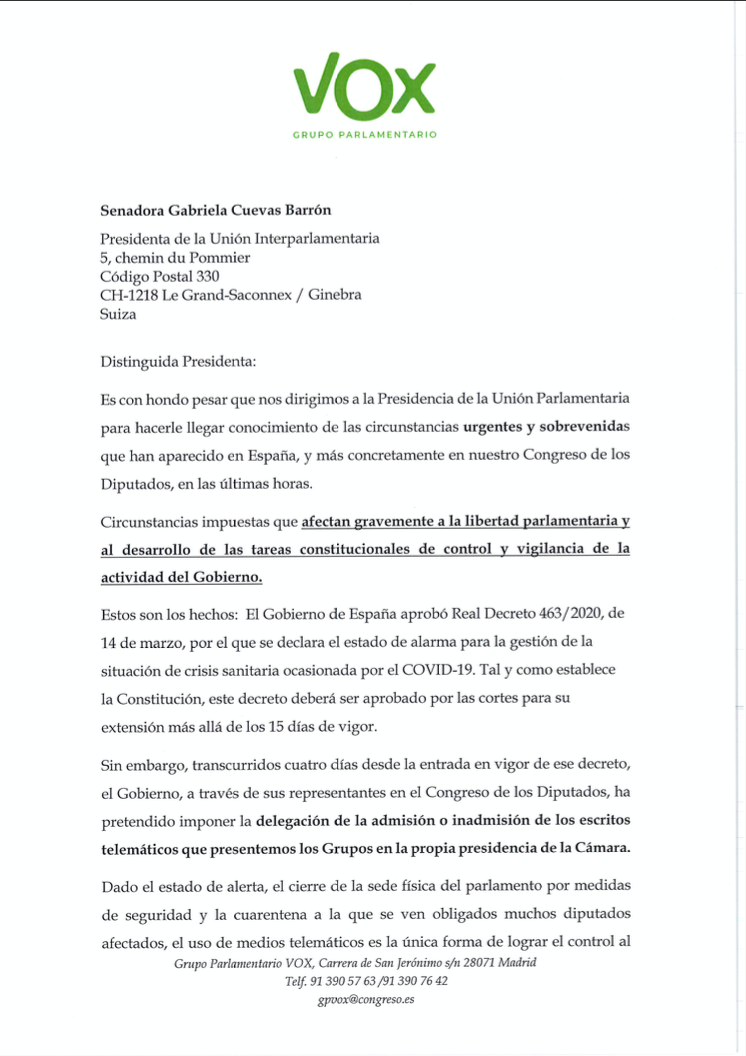 VOX
GRUPO PARLAMENTARIO

Senadora Gabriela Cuevas Barrón

Presidenta de la Unión Interparlamentaria
5, chemin du Pommier
Código Postal 330
CH-1218 Le Grand-Saconnex / Ginebra
Suiza

Distinguida Presidenta:

Es con hondo pesar que nos dirigimos a la Presidencia de la Unión Parlamentaria para hacerle llegar conocimiento de las circunstancias urgentes y sobrevenidas que han aparecido en España, y más concretamente en nuestro Congreso de los Diputados, en las últimas horas.

Circunstancias impuestas que afectan gravemente a la libertad parlamentaria y al desarrollo de las tareas constitucionales de control y vigilancia de la actividad del Gobierno.

Estos son los hechos: El Gobierno de España aprobó Real Decreto 463/2020, de 14 de marzo, por el que se declara el estado de alarma para la gestión de la situación de crisis sanitaria ocasionada por el COVID-19. Tal y como establece la Constitución, este decreto deberá ser aprobado por las cortes para su extensión más allá de los 15 días de vigor.

Sin embargo, transcurridos cuatro días desde la entrada en vigor de ese decreto, el Gobierno, a través de sus representantes en el Congreso de los Diputados, ha pretendido imponer la delegación de la admisión o inadmisión de los escritos telemáticos que presentemos los Grupos en la propia presidencia de la Cámara.

Dado el estado de alerta, el cierre de la sede física del parlamento por medidas de seguridad y la cuarentena a la que se ven obligados muchos diputados afectados, el uso de medios telemáticos es la única forma de lograr el control al

Grupo Parlamentario VOX, Carrera de San Jerónimo s/n 28071 Madrid
Telf. 91 390 57 63 /91 390 76 42
gpvox@congreso.es